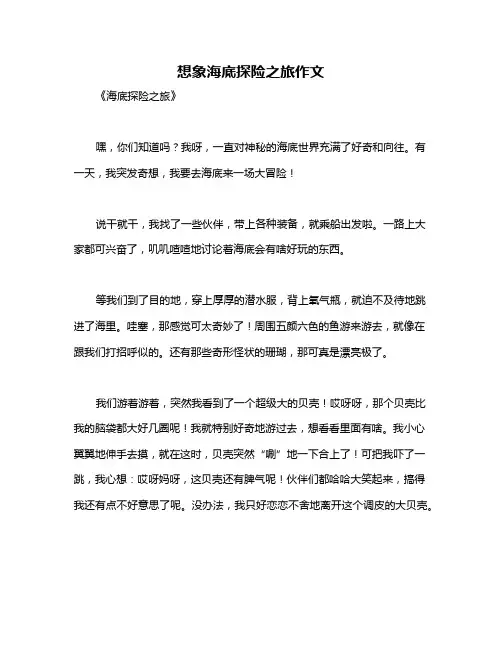 想象海底探险之旅作文

《海底探险之旅》

嘿，你们知道吗？我呀，一直对神秘的海底世界充满了好奇和向往。有一天，我突发奇想，我要去海底来一场大冒险！

说干就干，我找了一些伙伴，带上各种装备，就乘船出发啦。一路上大家都可兴奋了，叽叽喳喳地讨论着海底会有啥好玩的东西。

等我们到了目的地，穿上厚厚的潜水服，背上氧气瓶，就迫不及待地跳进了海里。哇塞，那感觉可太奇妙了！周围五颜六色的鱼游来游去，就像在跟我们打招呼似的。还有那些奇形怪状的珊瑚，那可真是漂亮极了。

我们游着游着，突然我看到了一个超级大的贝壳！哎呀呀，那个贝壳比我的脑袋都大好几圈呢！我就特别好奇地游过去，想看看里面有啥。我小心翼翼地伸手去摸，就在这时，贝壳突然“唰”地一下合上了！可把我吓了一跳，我心想：哎呀妈呀，这贝壳还有脾气呢！伙伴们都哈哈大笑起来，搞得我还有点不好意思了呢。没办法，我只好恋恋不舍地离开这个调皮的大贝壳。